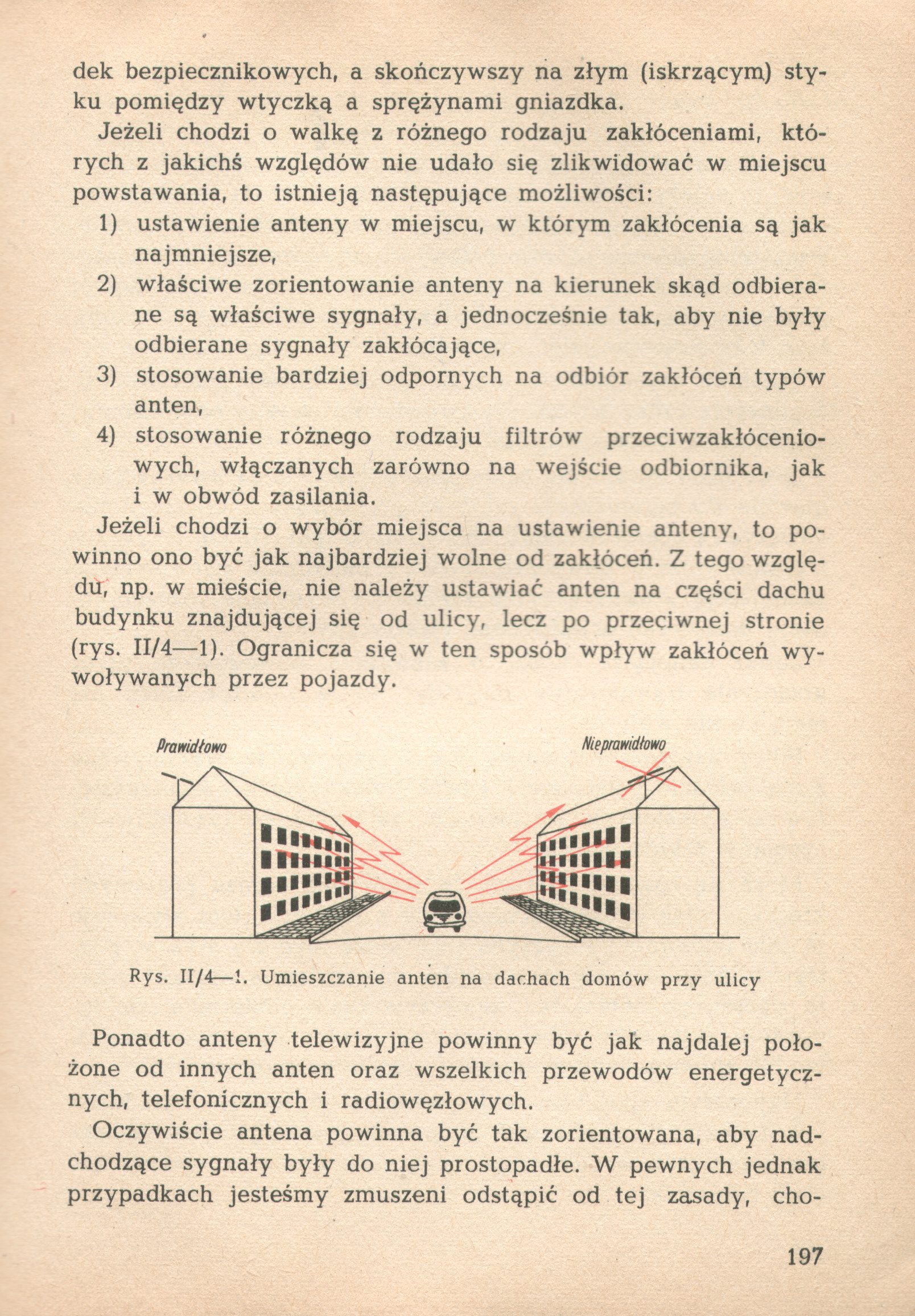 dek bezpiecznikowych, a skończywszy na złym (iskrzącym) styku pomiędzy wtyczką a sprężynami gniazdka.

Jeżeli chodzi o walkę z różnego rodzaju zakłóceniami, których z jakichś względów nie udało się zlikwidować w miejscu powstawania, to istnieją następujące możliwości:

1) ustawienie anteny w miejscu, w którym zakłócenia są jak najmniejsze,

2) właściwe zorientowanie anteny na kierunek skąd odbierane są właściwe sygnały, a jednocześnie tak, aby nie były odbierane sygnały zakłócające,

3) stosowanie bardziej odpornych na odbiór zakłóceń typów anten,

4) stosowanie różnego rodzaju filtrów przeciwzakłóceniowych, włączanych zarówno na wejście odbiornika, jak i w obwód zasilania.

Jeżeli chodzi o wybór miejsca na ustawienie anteny, to powinno ono być jak najbardziej wolne od zakłóceń. Z tego względu, np. w mieście, nie należy ustawiać anten na części dachu budynku znajdującej się od ulicy, lecz po przeciwnej stronie (rys. II/4—1). Ogranicza się w ten sposób wpływ zakłóceń wywoływanych przez pojazdy.

Prawidłowo

Nieprawidłowo

Rys. II/4—1. Umieszczanie anten na dachach domów przy ulicy

Ponadto anteny telewizyjne powinny być jak najdalej położone od innych anten oraz wszelkich przewodów energetycznych, telefonicznych i radiowęzłowych.

Oczywiście antena powinna być tak zorientowana, aby nadchodzące sygnały były do niej prostopadłe. W pewnych jednak przypadkach jesteśmy zmuszeni odstąpić od tej zasady, cho-

197